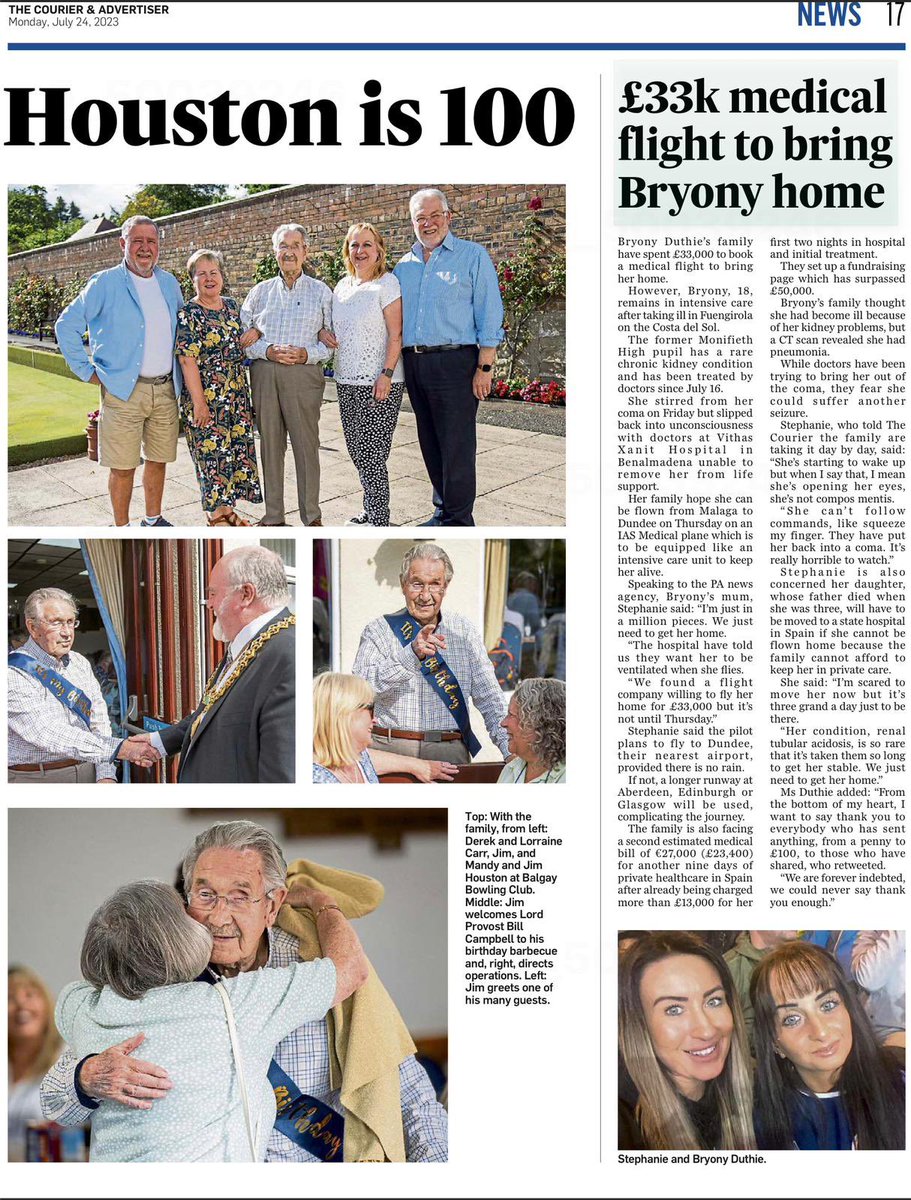 THE COURIER & ADVERTISER
Monday, July 24, 2023

NEWS 17

Houston is 100

Top: With the family, from left: Derek and Lorraine Carr, Jim, and Mandy and Jim Houston at Balgay Bowling Club. Middle: Jim welcomes Lord Provost Bill Campbell to his birthday barbecue and, right, directs operations. Left: Jim greets one of his many guests.

£33k medical flight to bring Bryony home

Bryony Duthie's family have spent £33,000 to book a medical flight to bring her home.

However, Bryony, 18, remains in intensive care after taking ill in Fuengirola on the Costa del Sol.

The former Monifieth High pupil has a rare chronic kidney condition and has been treated by doctors since July 16.

She stirred from her coma on Friday but slipped back into unconsciousness with doctors at Vithas Xanit Hospital in Benalmadena unable to remove her from life support.

Her family hope she can be flown from Malaga to Dundee on Thursday on an IAS Medical plane which is to be equipped like an intensive care unit to keep her alive.

Speaking to the PA news agency, Bryony's mum, Stephanie said: "I'm just in a million pieces. We just need to get her home.

"The hospital have told us they want her to be ventilated when she flies.

"We found a flight company willing to fly her home for £33,000 but it's not until Thursday."

Stephanie said the pilot plans to fly to Dundee, their nearest airport, provided there is no rain.

If not, a longer runway at Aberdeen, Edinburgh or Glasgow will be used, complicating the journey.

The family is also facing a second estimated medical bill of €27,000 (£23,400) for another nine days of private healthcare in Spain after already being charged more than £13,000 for her first two nights in hospital and initial treatment.

They set up a fundraising page which has surpassed £50,000.

Bryony's family thought she had become ill because of her kidney problems, but a CT scan revealed she had pneumonia.

While doctors have been trying to bring her out of the coma, they fear she could suffer another seizure.

Stephanie, who told The Courier the family are taking it day by day, said: "She's starting to wake up but when I say that, I mean she's opening her eyes, she's not compos mentis.

"She can't follow commands, like squeeze my finger. They have put her back into a coma. It's really horrible to watch."

Stephanie is also concerned her daughter, whose father died when she was three, will have to be moved to a state hospital in Spain if she cannot be flown home because the family cannot afford to keep her in private care.

She said: "I'm scared to move her now but it's three grand a day just to be there.

"Her condition, renal tubular acidosis, is so rare that it's taken them so long to get her stable. We just need to get her home."

Ms Duthie added: "From the bottom of my heart, I want to say thank you to everybody who has sent anything, from a penny to £100, to those who have shared, who retweeted.

"We are forever indebted, we could never say thank you enough."

Stephanie and Bryony Duthie.